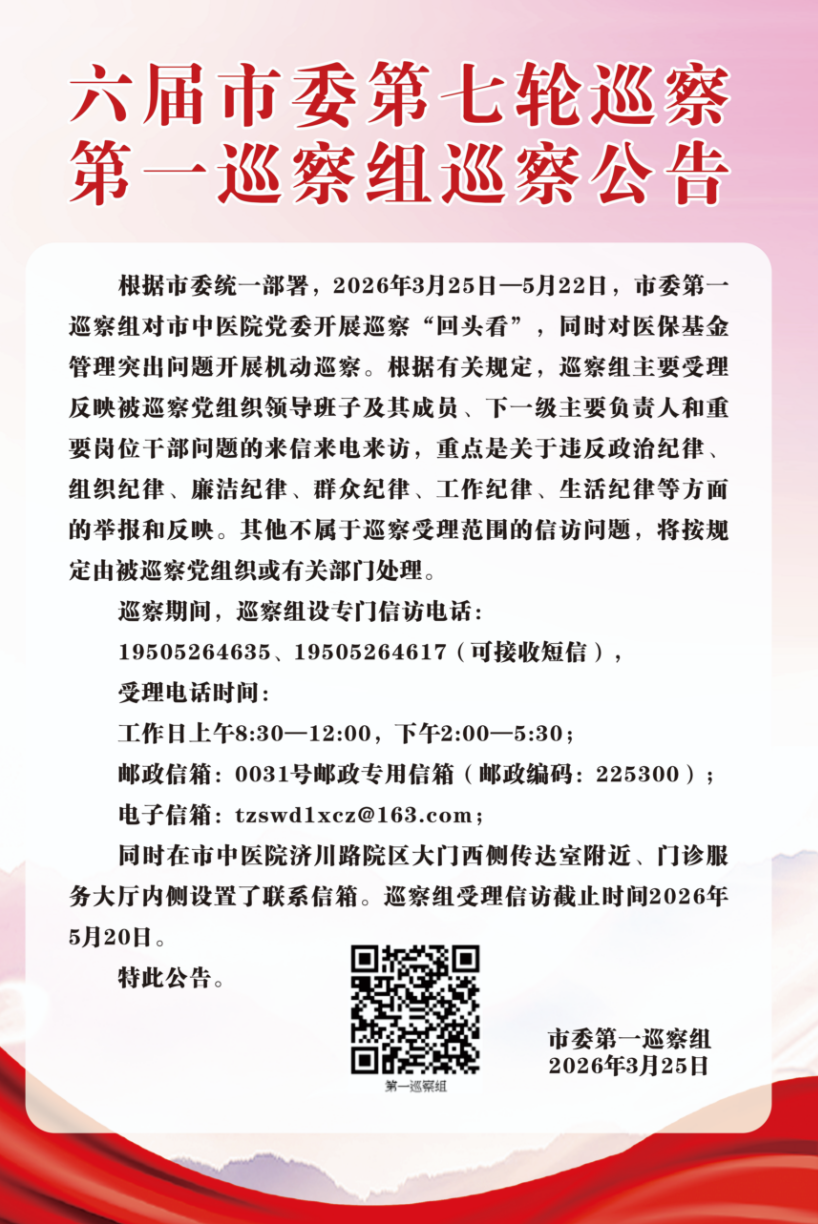 六届市委第七轮巡察
第一巡察组巡察公告

根据市委统一部署，2026年3月25日—5月22日，市委第一巡察组对市中医院党委开展巡察“回头看”，同时对医保基金管理突出问题开展机动巡察。根据有关规定，巡察组主要受理反映被巡察党组织领导班子及其成员、下一级主要负责人和重要岗位干部问题的来信来电来访，重点是关于违反政治纪律、组织纪律、廉洁纪律、群众纪律、工作纪律、生活纪律等方面的举报和反映。其他不属于巡察受理范围的信访问题，将按规定由被巡察党组织或有关部门处理。

巡察期间，巡察组设专门信访电话：

19505264635、19505264617（可接收短信），

受理电话时间：

工作日上午8:30—12:00，下午2:00—5:30；

邮政信箱：0031号邮政专用信箱（邮政编码：225300）；

电子信箱：tzswd1xcz@163.com；

同时在市中医院济川路院区大门西侧传达室附近、门诊服务大厅内侧设置了联系信箱。巡察组受理信访截止时间2026年5月20日。

特此公告。

第一巡察组

市委第一巡察组
2026年3月25日